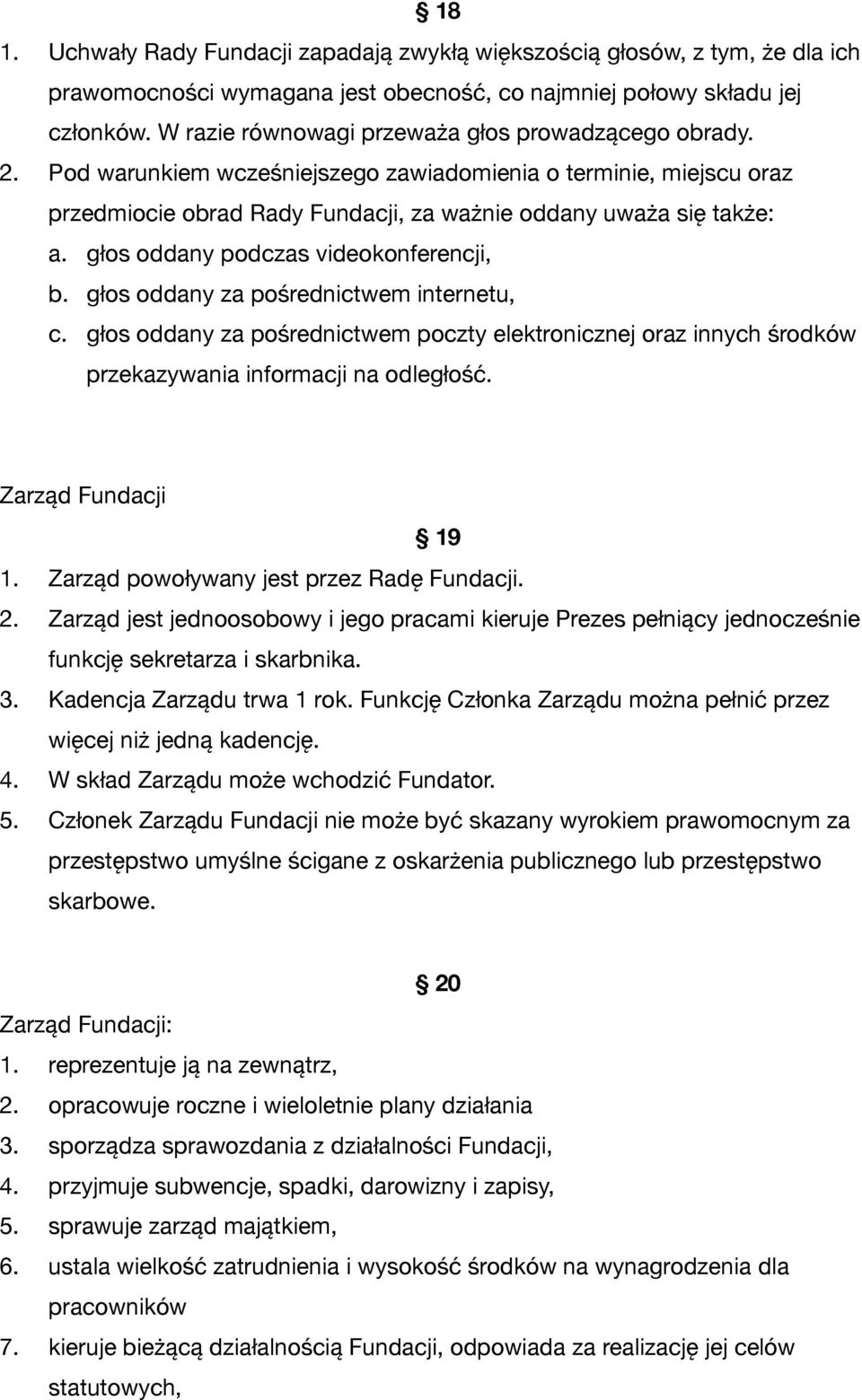 § 18
1. Uchwały Rady Fundacji zapadają zwykłą większością głosów, z tym, że dla ich prawomocności wymagana jest obecność, co najmniej połowy składu jej członków. W razie równowagi przeważa głos prowadzącego obrady.
2. Pod warunkiem wcześniejszego zawiadomienia o terminie, miejscu oraz przedmiocie obrad Rady Fundacji, za ważnie oddany uważa się także:
a. głos oddany podczas videokonferencji,
b. głos oddany za pośrednictwem internetu,
c. głos oddany za pośrednictwem poczty elektronicznej oraz innych środków przekazywania informacji na odległość.

Zarząd Fundacji

§ 19
1. Zarząd powoływany jest przez Radę Fundacji.
2. Zarząd jest jednoosobowy i jego pracami kieruje Prezes pełniący jednocześnie funkcję sekretarza i skarbnika.
3. Kadencja Zarządu trwa 1 rok. Funkcję Członka Zarządu można pełnić przez więcej niż jedną kadencję.
4. W skład Zarządu może wchodzić Fundator.
5. Członek Zarządu Fundacji nie może być skazany wyrokiem prawomocnym za przestępstwo umyślne ścigane z oskarżenia publicznego lub przestępstwo skarbowe.

§ 20
Zarząd Fundacji:
1. reprezentuje ją na zewnątrz,
2. opracowuje roczne i wieloletnie plany działania
3. sporządza sprawozdania z działalności Fundacji,
4. przyjmuje subwencje, spadki, darowizny i zapisy,
5. sprawuje zarząd majątkiem,
6. ustala wielkość zatrudnienia i wysokość środków na wynagrodzenia dla pracowników
7. kieruje bieżącą działalnością Fundacji, odpowiada za realizację jej celów statutowych,